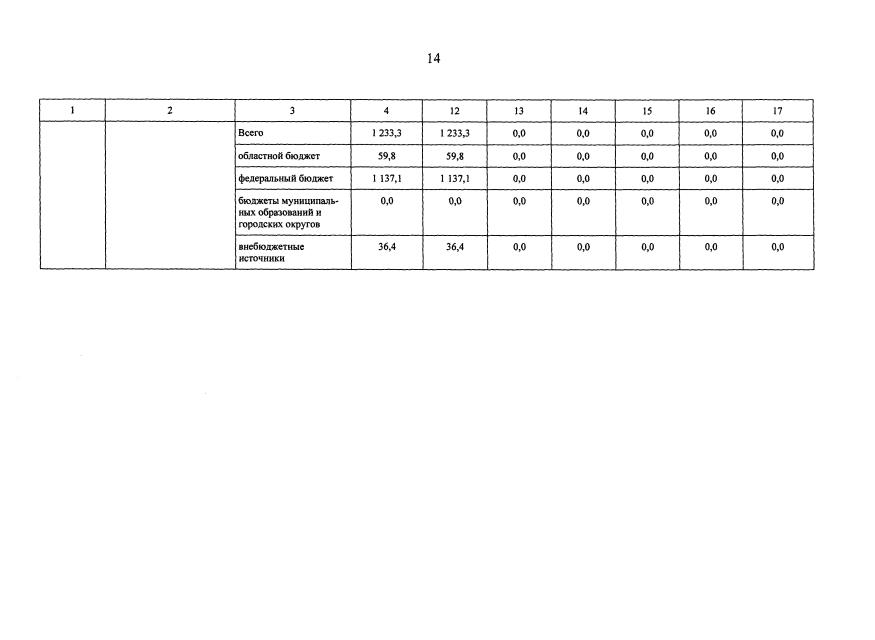 14

| 1 | 2 | 3 | 4 | 12 | 13 | 14 | 15 | 16 | 17 |
|---|---|---|---|---|---|---|---|---|---|
| | | Всего | 1 233,3 | 1 233,3 | 0,0 | 0,0 | 0,0 | 0,0 | 0,0 |
| | | областной бюджет | 59,8 | 59,8 | 0,0 | 0,0 | 0,0 | 0,0 | 0,0 |
| | | федеральный бюджет | 1 137,1 | 1 137,1 | 0,0 | 0,0 | 0,0 | 0,0 | 0,0 |
| | | бюджеты муниципальных образований и городских округов | 0,0 | 0,0 | 0,0 | 0,0 | 0,0 | 0,0 | 0,0 |
| | | внебюджетные источники | 36,4 | 36,4 | 0,0 | 0,0 | 0,0 | 0,0 | 0,0 |